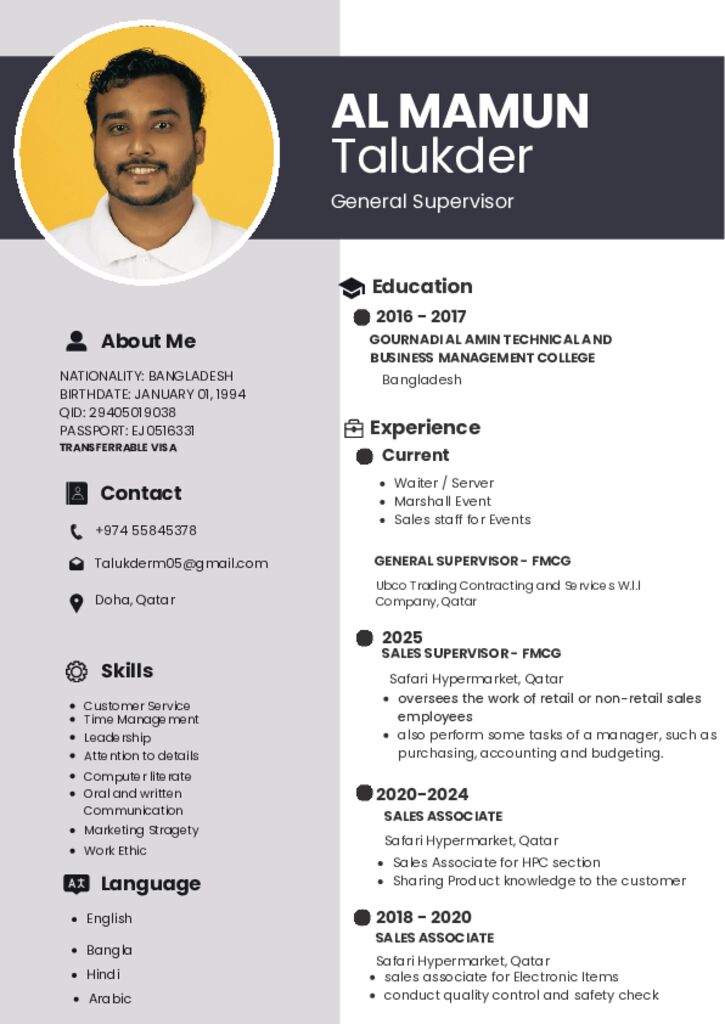 AL MAMUN
Talukder

General Supervisor

About Me

NATIONALITY: BANGLADESH
BIRTHDATE: JANUARY 01, 1994
QID: 29405019038
PASSPORT: EJ0516331
TRANSFERRABLE VISA

Contact

+974 55845378

Talukderm05@gmail.com

Doha, Qatar

Skills

- Customer Service
- Time Management
- Leadership
- Attention to details
- Computer literate
- Oral and written Communication
- Marketing Stragety
- Work Ethic

Language

- English
- Bangla
- Hindi
- Arabic

Education

2016 - 2017
GOURNADI AL AMIN TECHNICAL AND BUSINESS MANAGEMENT COLLEGE
Bangladesh

Experience

Current
- Waiter / Server
- Marshall Event
- Sales staff for Events

GENERAL SUPERVISOR - FMCG
Ubco Trading Contracting and Services W.l.l Company, Qatar

2025
SALES SUPERVISOR - FMCG
Safari Hypermarket, Qatar
- oversees the work of retail or non-retail sales employees
- also perform some tasks of a manager, such as purchasing, accounting and budgeting.

2020-2024
SALES ASSOCIATE
Safari Hypermarket, Qatar
- Sales Associate for HPC section
- Sharing Product knowledge to the customer

2018 - 2020
SALES ASSOCIATE
Safari Hypermarket, Qatar
- sales associate for Electronic Items
- conduct quality control and safety check